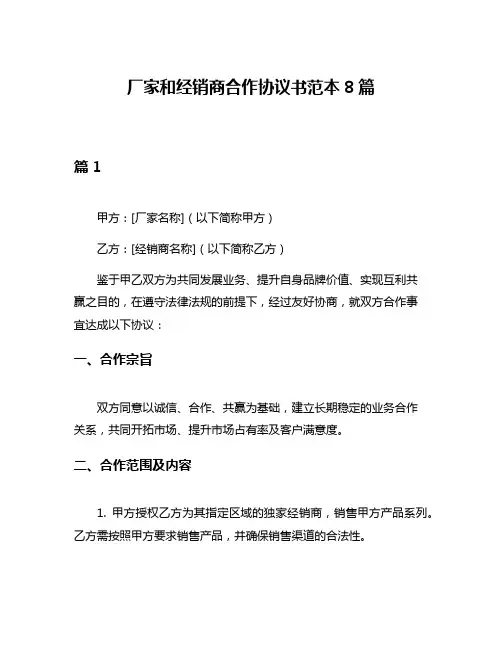 厂家和经销商合作协议书范本 8 篇

篇 1

甲方：[厂家名称]（以下简称甲方）

乙方：[经销商名称]（以下简称乙方）

鉴于甲乙双方为共同发展业务、提升自身品牌价值、实现互利共赢之目的，在遵守法律法规的前提下，经过友好协商，就双方合作事宜达成以下协议：

一、合作宗旨

双方同意以诚信、合作、共赢为基础，建立长期稳定的业务合作关系，共同开拓市场、提升市场占有率及客户满意度。

二、合作范围及内容

1. 甲方授权乙方为其指定区域的独家经销商，销售甲方产品系列。乙方需按照甲方要求销售产品，并确保销售渠道的合法性。